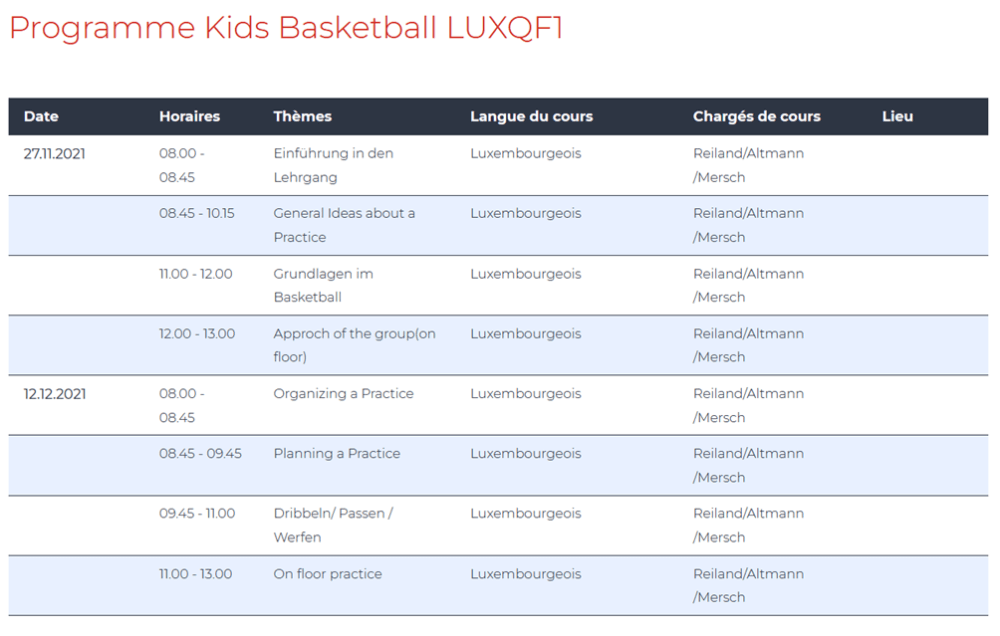 Programme Kids Basketball LUXQF1

| Date | Horaires | Thèmes | Langue du cours | Chargés de cours | Lieu |
|---|---|---|---|---|---|
| 27.11.2021 | 08.00 - 08.45 | Einführung in den Lehrgang | Luxembourgeois | Reiland/Altmann /Mersch | |
| | 08.45 - 10.15 | General Ideas about a Practice | Luxembourgeois | Reiland/Altmann /Mersch | |
| | 11.00 - 12.00 | Grundlagen im Basketball | Luxembourgeois | Reiland/Altmann /Mersch | |
| | 12.00 - 13.00 | Approch of the group(on floor) | Luxembourgeois | Reiland/Altmann /Mersch | |
| 12.12.2021 | 08.00 - 08.45 | Organizing a Practice | Luxembourgeois | Reiland/Altmann /Mersch | |
| | 08.45 - 09.45 | Planning a Practice | Luxembourgeois | Reiland/Altmann /Mersch | |
| | 09.45 - 11.00 | Dribbeln/ Passen / Werfen | Luxembourgeois | Reiland/Altmann /Mersch | |
| | 11.00 - 13.00 | On floor practice | Luxembourgeois | Reiland/Altmann /Mersch | |